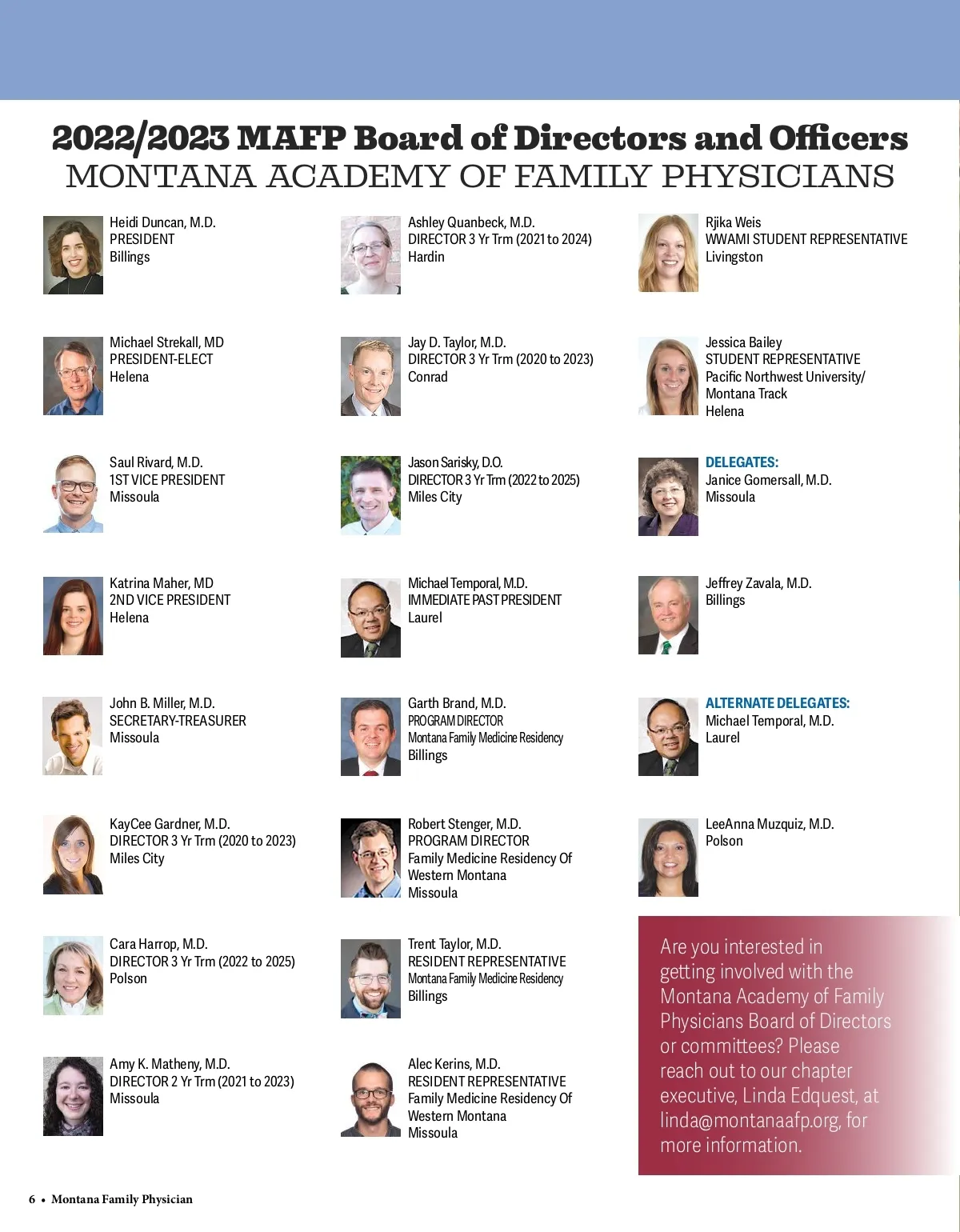 2022/2023 MAFP Board of Directors and Officers
MONTANA ACADEMY OF FAMILY PHYSICIANS

Heidi Duncan, M.D.
PRESIDENT
Billings

Michael Strekall, MD
PRESIDENT-ELECT
Helena

Saul Rivard, M.D.
1ST VICE PRESIDENT
Missoula

Katrina Maher, MD
2ND VICE PRESIDENT
Helena

John B. Miller, M.D.
SECRETARY-TREASURER
Missoula

KayCee Gardner, M.D.
DIRECTOR 3 Yr Trm (2020 to 2023)
Miles City

Cara Harrop, M.D.
DIRECTOR 3 Yr Trm (2022 to 2025)
Polson

Amy K. Matheny, M.D.
DIRECTOR 2 Yr Trm (2021 to 2023)
Missoula

Ashley Quanbeck, M.D.
DIRECTOR 3 Yr Trm (2021 to 2024)
Hardin

Jay D. Taylor, M.D.
DIRECTOR 3 Yr Trm (2020 to 2023)
Conrad

Jason Sarisky, D.O.
DIRECTOR 3 Yr Trm (2022 to 2025)
Miles City

Michael Temporal, M.D.
IMMEDIATE PAST PRESIDENT
Laurel

Garth Brand, M.D.
PROGRAM DIRECTOR
Montana Family Medicine Residency
Billings

Robert Stenger, M.D.
PROGRAM DIRECTOR
Family Medicine Residency Of Western Montana
Missoula

Trent Taylor, M.D.
RESIDENT REPRESENTATIVE
Montana Family Medicine Residency
Billings

Alec Kerins, M.D.
RESIDENT REPRESENTATIVE
Family Medicine Residency Of Western Montana
Missoula

Rjika Weis
WWAMI STUDENT REPRESENTATIVE
Livingston

Jessica Bailey
STUDENT REPRESENTATIVE
Pacific Northwest University/ Montana Track
Helena

DELEGATES:
Janice Gomersall, M.D.
Missoula

Jeffrey Zavala, M.D.
Billings

ALTERNATE DELEGATES:
Michael Temporal, M.D.
Laurel

LeeAnna Muzquiz, M.D.
Polson

Are you interested in getting involved with the Montana Academy of Family Physicians Board of Directors or committees? Please reach out to our chapter executive, Linda Edquest, at linda@montanaafp.org, for more information.

6 • Montana Family Physician